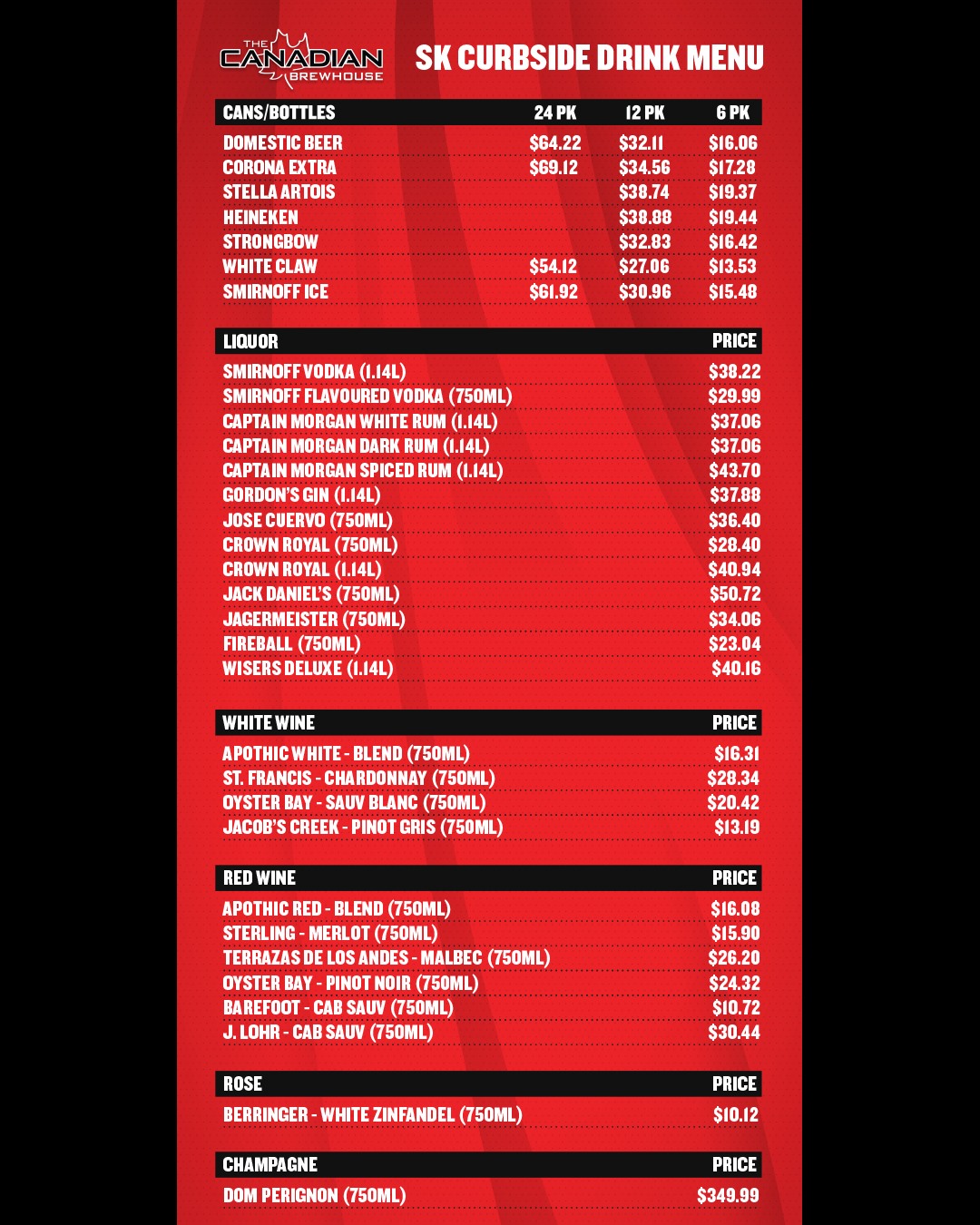 THE CANADIAN BREWHOUSE

SK CURBSIDE DRINK MENU

| CANS/BOTTLES | 24 PK | 12 PK | 6 PK |
|---|---|---|---|
| DOMESTIC BEER | $64.22 | $32.11 | $16.06 |
| CORONA EXTRA | $69.12 | $34.56 | $17.28 |
| STELLA ARTOIS | | $38.74 | $19.37 |
| HEINEKEN | | $38.88 | $19.44 |
| STRONGBOW | | $32.83 | $16.42 |
| WHITE CLAW | $54.12 | $27.06 | $13.53 |
| SMIRNOFF ICE | $61.92 | $30.96 | $15.48 |

| LIQUOR | PRICE |
|---|---|
| SMIRNOFF VODKA (1.14L) | $38.22 |
| SMIRNOFF FLAVOURED VODKA (750ML) | $29.99 |
| CAPTAIN MORGAN WHITE RUM (1.14L) | $37.06 |
| CAPTAIN MORGAN DARK RUM (1.14L) | $37.06 |
| CAPTAIN MORGAN SPICED RUM (1.14L) | $43.70 |
| GORDON'S GIN (1.14L) | $37.88 |
| JOSE CUERVO (750ML) | $36.40 |
| CROWN ROYAL (750ML) | $28.40 |
| CROWN ROYAL (1.14L) | $40.94 |
| JACK DANIEL'S (750ML) | $50.72 |
| JAGERMEISTER (750ML) | $34.06 |
| FIREBALL (750ML) | $23.04 |
| WISERS DELUXE (1.14L) | $40.16 |

| WHITE WINE | PRICE |
|---|---|
| APOTHIC WHITE - BLEND (750ML) | $16.31 |
| ST. FRANCIS - CHARDONNAY (750ML) | $28.34 |
| OYSTER BAY - SAUV BLANC (750ML) | $20.42 |
| JACOB'S CREEK - PINOT GRIS (750ML) | $13.19 |

| RED WINE | PRICE |
|---|---|
| APOTHIC RED - BLEND (750ML) | $16.08 |
| STERLING - MERLOT (750ML) | $15.90 |
| TERRAZAS DE LOS ANDES - MALBEC (750ML) | $26.20 |
| OYSTER BAY - PINOT NOIR (750ML) | $24.32 |
| BAREFOOT - CAB SAUV (750ML) | $10.72 |
| J. LOHR - CAB SAUV (750ML) | $30.44 |

| ROSE | PRICE |
|---|---|
| BERRINGER - WHITE ZINFANDEL (750ML) | $10.12 |

| CHAMPAGNE | PRICE |
|---|---|
| DOM PERIGNON (750ML) | $349.99 |